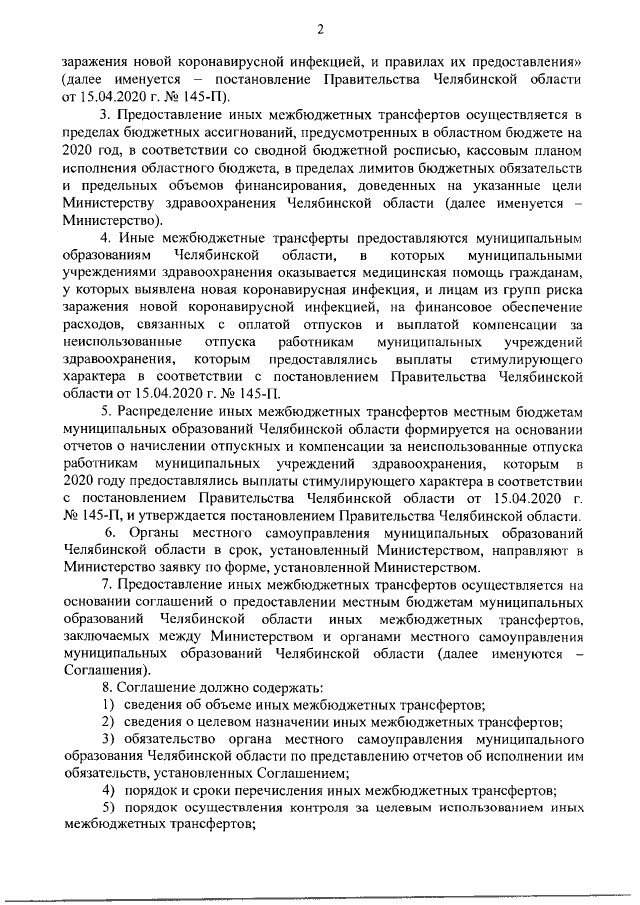 2

заражения новой коронавирусной инфекцией, и правилах их предоставления» (далее именуется – постановление Правительства Челябинской области от 15.04.2020 г. № 145-П).

3. Предоставление иных межбюджетных трансфертов осуществляется в пределах бюджетных ассигнований, предусмотренных в областном бюджете на 2020 год, в соответствии со сводной бюджетной росписью, кассовым планом исполнения областного бюджета, в пределах лимитов бюджетных обязательств и предельных объемов финансирования, доведенных на указанные цели Министерству здравоохранения Челябинской области (далее именуется – Министерство).

4. Иные межбюджетные трансферты предоставляются муниципальным образованиям Челябинской области, в которых муниципальными учреждениями здравоохранения оказывается медицинская помощь гражданам, у которых выявлена новая коронавирусная инфекция, и лицам из групп риска заражения новой коронавирусной инфекцией, на финансовое обеспечение расходов, связанных с оплатой отпусков и выплатой компенсации за неиспользованные отпуска работникам муниципальных учреждений здравоохранения, которым предоставлялись выплаты стимулирующего характера в соответствии с постановлением Правительства Челябинской области от 15.04.2020 г. № 145-П.

5. Распределение иных межбюджетных трансфертов местным бюджетам муниципальных образований Челябинской области формируется на основании отчетов о начислении отпускных и компенсации за неиспользованные отпуска работникам муниципальных учреждений здравоохранения, которым в 2020 году предоставлялись выплаты стимулирующего характера в соответствии с постановлением Правительства Челябинской области от 15.04.2020 г. № 145-П, и утверждается постановлением Правительства Челябинской области.

6. Органы местного самоуправления муниципальных образований Челябинской области в срок, установленный Министерством, направляют в Министерство заявку по форме, установленной Министерством.

7. Предоставление иных межбюджетных трансфертов осуществляется на основании соглашений о предоставлении местным бюджетам муниципальных образований Челябинской области иных межбюджетных трансфертов, заключаемых между Министерством и органами местного самоуправления муниципальных образований Челябинской области (далее именуются – Соглашения).

8. Соглашение должно содержать:

1) сведения об объеме иных межбюджетных трансфертов;

2) сведения о целевом назначении иных межбюджетных трансфертов;

3) обязательство органа местного самоуправления муниципального образования Челябинской области по представлению отчетов об исполнении им обязательств, установленных Соглашением;

4) порядок и сроки перечисления иных межбюджетных трансфертов;

5) порядок осуществления контроля за целевым использованием иных межбюджетных трансфертов;